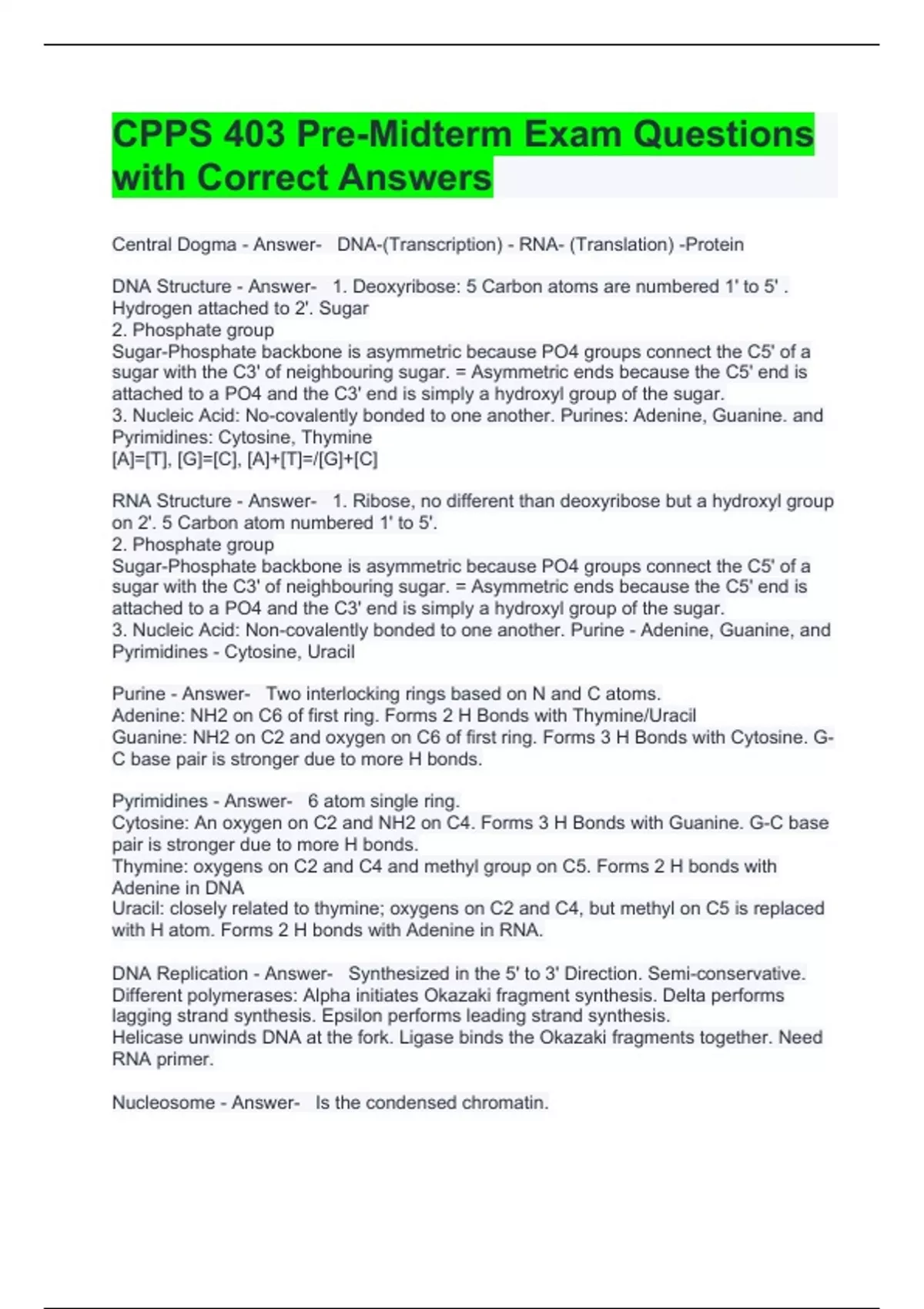 CPPS 403 Pre-Midterm Exam Questions with Correct Answers

Central Dogma - Answer- DNA-(Transcription) - RNA- (Translation) -Protein

DNA Structure - Answer- 1. Deoxyribose: 5 Carbon atoms are numbered 1' to 5' . Hydrogen attached to 2'. Sugar
2. Phosphate group
Sugar-Phosphate backbone is asymmetric because PO4 groups connect the C5' of a sugar with the C3' of neighbouring sugar. = Asymmetric ends because the C5' end is attached to a PO4 and the C3' end is simply a hydroxyl group of the sugar.
3. Nucleic Acid: No-covalently bonded to one another. Purines: Adenine, Guanine. and Pyrimidines: Cytosine, Thymine
[A]=[T], [G]=[C], [A]+[T]=/[G]+[C]

RNA Structure - Answer- 1. Ribose, no different than deoxyribose but a hydroxyl group on 2'. 5 Carbon atom numbered 1' to 5'.
2. Phosphate group
Sugar-Phosphate backbone is asymmetric because PO4 groups connect the C5' of a sugar with the C3' of neighbouring sugar. = Asymmetric ends because the C5' end is attached to a PO4 and the C3' end is simply a hydroxyl group of the sugar.
3. Nucleic Acid: Non-covalently bonded to one another. Purine - Adenine, Guanine, and Pyrimidines - Cytosine, Uracil

Purine - Answer- Two interlocking rings based on N and C atoms.
Adenine: NH2 on C6 of first ring. Forms 2 H Bonds with Thymine/Uracil
Guanine: NH2 on C2 and oxygen on C6 of first ring. Forms 3 H Bonds with Cytosine. G-C base pair is stronger due to more H bonds.

Pyrimidines - Answer- 6 atom single ring.
Cytosine: An oxygen on C2 and NH2 on C4. Forms 3 H Bonds with Guanine. G-C base pair is stronger due to more H bonds.
Thymine: oxygens on C2 and C4 and methyl group on C5. Forms 2 H bonds with Adenine in DNA
Uracil: closely related to thymine; oxygens on C2 and C4, but methyl on C5 is replaced with H atom. Forms 2 H bonds with Adenine in RNA.

DNA Replication - Answer- Synthesized in the 5' to 3' Direction. Semi-conservative. Different polymerases: Alpha initiates Okazaki fragment synthesis. Delta performs lagging strand synthesis. Epsilon performs leading strand synthesis.
Helicase unwinds DNA at the fork. Ligase binds the Okazaki fragments together. Need RNA primer.

Nucleosome - Answer- Is the condensed chromatin.